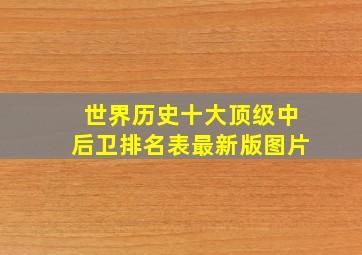 世界历史十大顶级中后卫排名表最新版图片